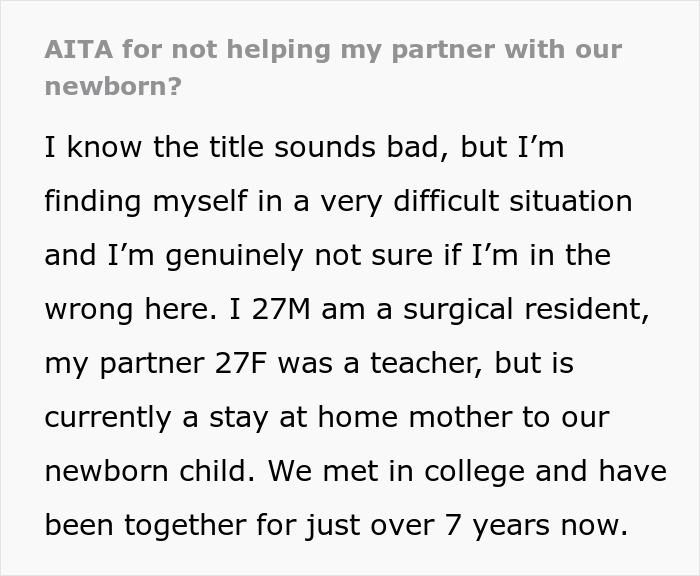 AITA for not helping my partner with our newborn?

I know the title sounds bad, but I’m finding myself in a very difficult situation and I’m genuinely not sure if I’m in the wrong here. I 27M am a surgical resident, my partner 27F was a teacher, but is currently a stay at home mother to our newborn child. We met in college and have been together for just over 7 years now.